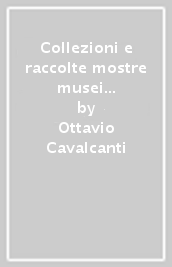 Collezioni e raccolte mostre musei...
by
Ottavio Cavalcanti